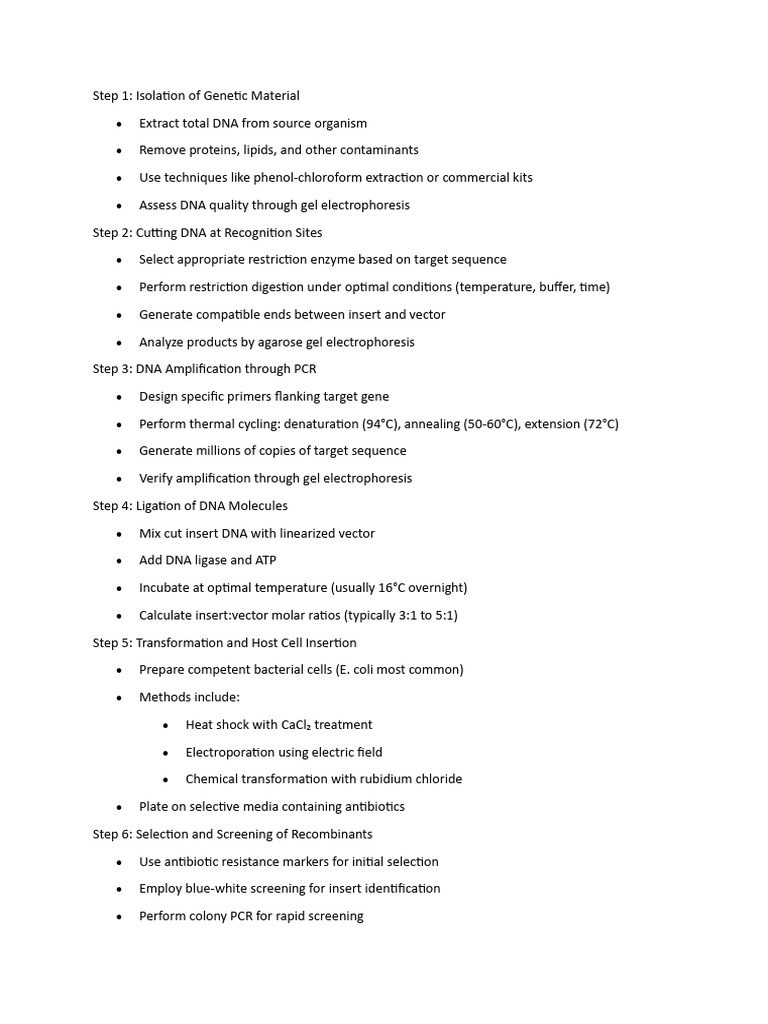 Step 1: Isolation of Genetic Material

- Extract total DNA from source organism
- Remove proteins, lipids, and other contaminants
- Use techniques like phenol-chloroform extraction or commercial kits
- Assess DNA quality through gel electrophoresis

Step 2: Cutting DNA at Recognition Sites

- Select appropriate restriction enzyme based on target sequence
- Perform restriction digestion under optimal conditions (temperature, buffer, time)
- Generate compatible ends between insert and vector
- Analyze products by agarose gel electrophoresis

Step 3: DNA Amplification through PCR

- Design specific primers flanking target gene
- Perform thermal cycling: denaturation (94°C), annealing (50-60°C), extension (72°C)
- Generate millions of copies of target sequence
- Verify amplification through gel electrophoresis

Step 4: Ligation of DNA Molecules

- Mix cut insert DNA with linearized vector
- Add DNA ligase and ATP
- Incubate at optimal temperature (usually 16°C overnight)
- Calculate insert:vector molar ratios (typically 3:1 to 5:1)

Step 5: Transformation and Host Cell Insertion

- Prepare competent bacterial cells (E. coli most common)
- Methods include:
  - Heat shock with $CaCl_2$ treatment
  - Electroporation using electric field
  - Chemical transformation with rubidium chloride
- Plate on selective media containing antibiotics

Step 6: Selection and Screening of Recombinants

- Use antibiotic resistance markers for initial selection
- Employ blue-white screening for insert identification
- Perform colony PCR for rapid screening